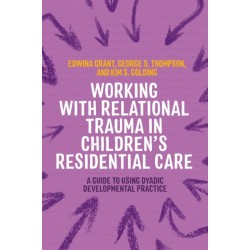 EDWINA GRANT, GEORGE S. THOMPSON, AND KIM S. GOLDING

WORKING WITH RELATIONAL TRAUMA IN CHILDREN'S RESIDENTIAL CARE

A GUIDE TO USING DYADIC DEVELOPMENTAL PRACTICE